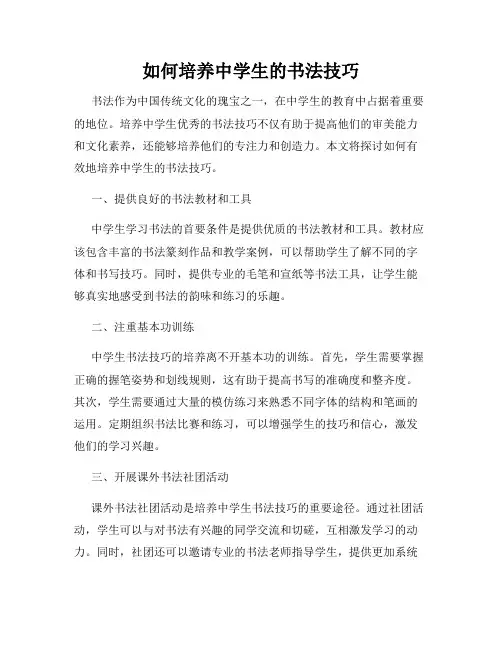 如何培养中学生的书法技巧

书法作为中国传统文化的瑰宝之一，在中学生的教育中占据着重要的地位。培养中学生优秀的书法技巧不仅有助于提高他们的审美能力和文化素养，还能够培养他们的专注力和创造力。本文将探讨如何有效地培养中学生的书法技巧。

一、提供良好的书法教材和工具

中学生学习书法的首要条件是提供优质的书法教材和工具。教材应该包含丰富的书法篆刻作品和教学案例，可以帮助学生了解不同的字体和书写技巧。同时，提供专业的毛笔和宣纸等书法工具，让学生能够真实地感受到书法的韵味和练习的乐趣。

二、注重基本功训练

中学生书法技巧的培养离不开基本功的训练。首先，学生需要掌握正确的握笔姿势和划线规则，这有助于提高书写的准确度和整齐度。其次，学生需要通过大量的模仿练习来熟悉不同字体的结构和笔画的运用。定期组织书法比赛和练习，可以增强学生的技巧和信心，激发他们的学习兴趣。

三、开展课外书法社团活动

课外书法社团活动是培养中学生书法技巧的重要途径。通过社团活动，学生可以与对书法有兴趣的同学交流和切磋，互相激发学习的动力。同时，社团还可以邀请专业的书法老师指导学生，提供更加系统